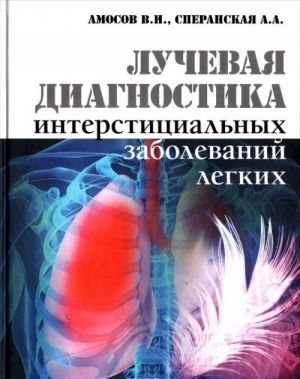 АМОСОВ В.И., СПЕРАНСКАЯ А.А.

ЛУЧЕВАЯ ДИАГНОСТИКА интерстициальных заболеваний легких